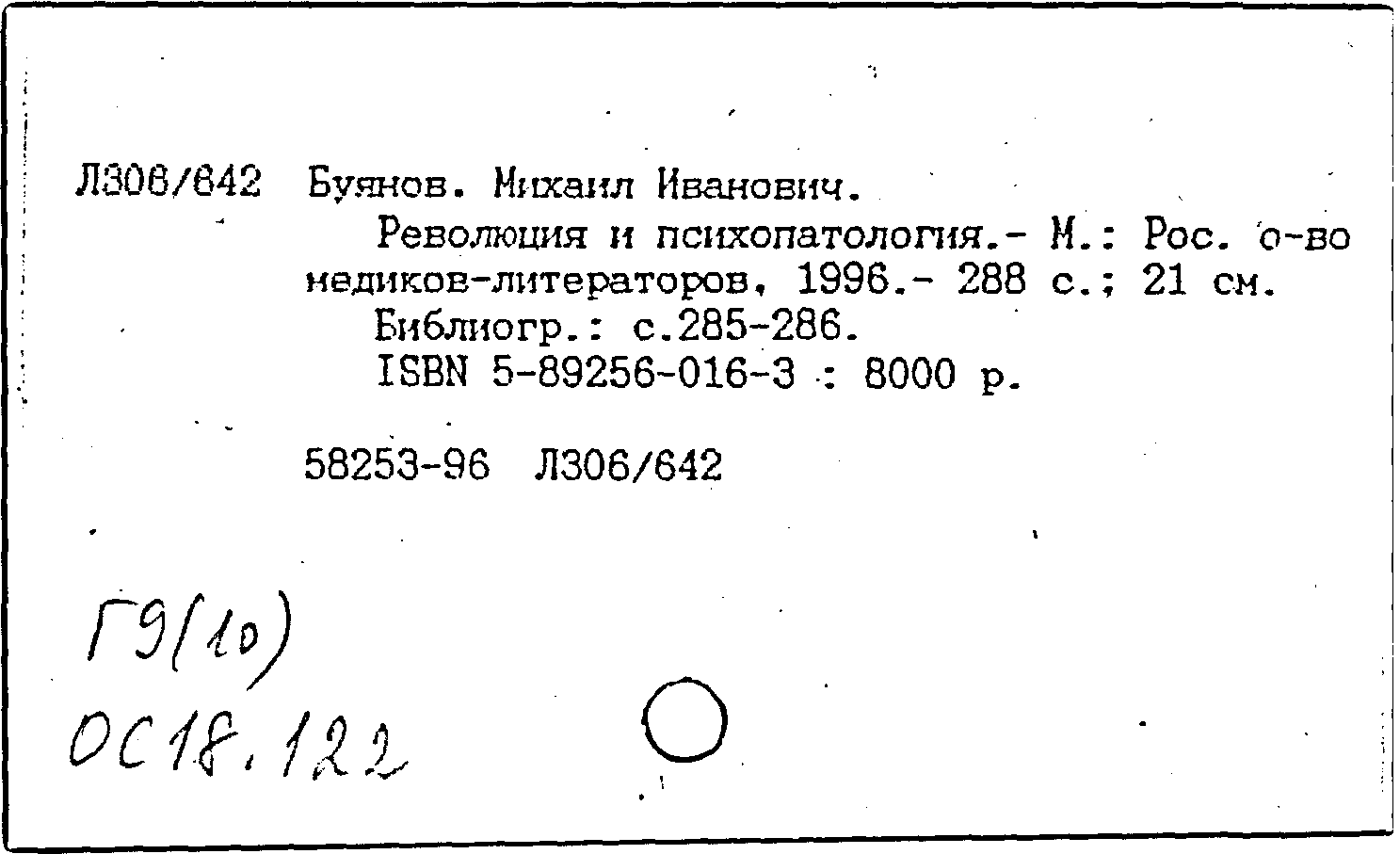 Л306/642 Буянов. Михаил Иванович.

Революция и психопатология.- М.: Рос. о-во медиков-литераторов, 1996.- 288 с.; 21 см.

Библиогр.: с.285-286.

ISBN 5-89256-016-3 : 8000 р.

58253-96 Л306/642

Г9(10)

ОС18.122